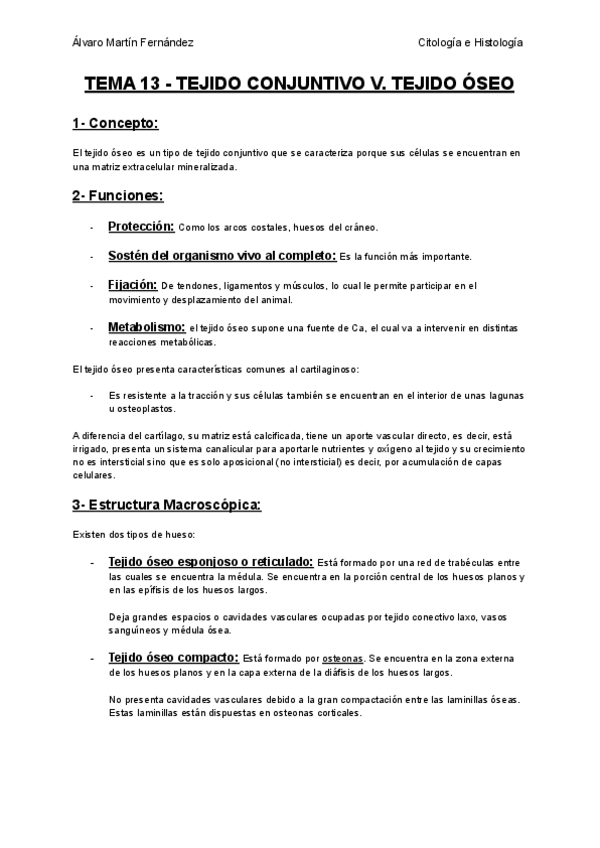 Álvaro Martín Fernández

Citología e Histología

TEMA 13 - TEJIDO CONJUNTIVO V. TEJIDO ÓSEO

1- Concepto:

El tejido óseo es un tipo de tejido conjuntivo que se caracteriza porque sus células se encuentran en una matriz extracelular mineralizada.

2- Funciones:

- Protección: Como los arcos costales, huesos del cráneo.

- Sostén del organismo vivo al completo: Es la función más importante.

- Fijación: De tendones, ligamentos y músculos, lo cual le permite participar en el movimiento y desplazamiento del animal.

- Metabolismo: el tejido óseo supone una fuente de Ca, el cual va a intervenir en distintas reacciones metabólicas.

El tejido óseo presenta características comunes al cartilaginoso:

- Es resistente a la tracción y sus células también se encuentran en el interior de unas lagunas u osteoplastos.

A diferencia del cartílago, su matriz está calcificada, tiene un aporte vascular directo, es decir, está irrigado, presenta un sistema canalicular para aportarle nutrientes y oxígeno al tejido y su crecimiento no es intersticial sino que es solo aposicional (no intersticial) es decir, por acumulación de capas celulares.

3- Estructura Macroscópica:

Existen dos tipos de hueso:

- Tejido óseo esponjoso o reticulado: Está formado por una red de trabéculas entre las cuales se encuentra la médula. Se encuentra en la porción central de los huesos planos y en las epífisis de los huesos largos.

Deja grandes espacios o cavidades vasculares ocupadas por tejido conectivo laxo, vasos sanguíneos y médula ósea.

- Tejido óseo compacto: Está formado por osteonas. Se encuentra en la zona externa de los huesos planos y en la capa externa de la diáfisis de los huesos largos.

No presenta cavidades vasculares debido a la gran compactación entre las laminillas óseas. Estas laminillas están dispuestas en osteonas corticales.